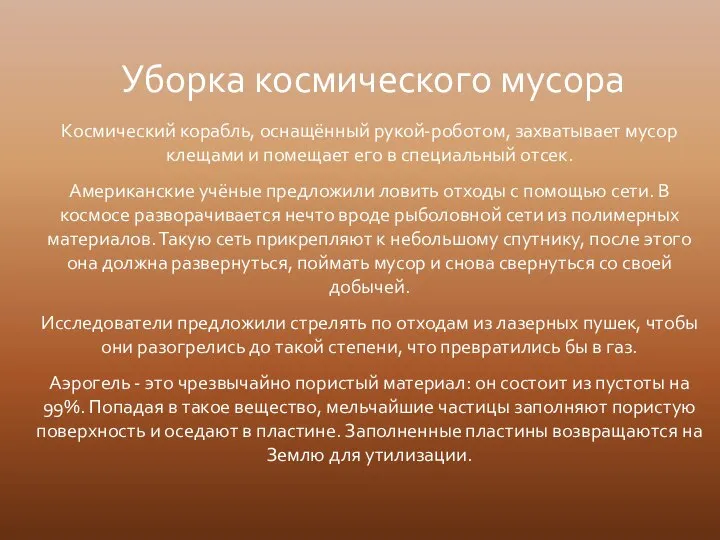 Уборка космического мусора

Космический корабль, оснащённый рукой-роботом, захватывает мусор клещами и помещает его в специальный отсек.

Американские учёные предложили ловить отходы с помощью сети. В космосе разворачивается нечто вроде рыболовной сети из полимерных материалов. Такую сеть прикрепляют к небольшому спутнику, после этого она должна развернуться, поймать мусор и снова свернуться со своей добычей.

Исследователи предложили стрелять по отходам из лазерных пушек, чтобы они разогрелись до такой степени, что превратились бы в газ.

Аэрогель - это чрезвычайно пористый материал: он состоит из пустоты на 99%. Попадая в такое вещество, мельчайшие частицы заполняют пористую поверхность и оседают в пластине. Заполненные пластины возвращаются на Землю для утилизации.